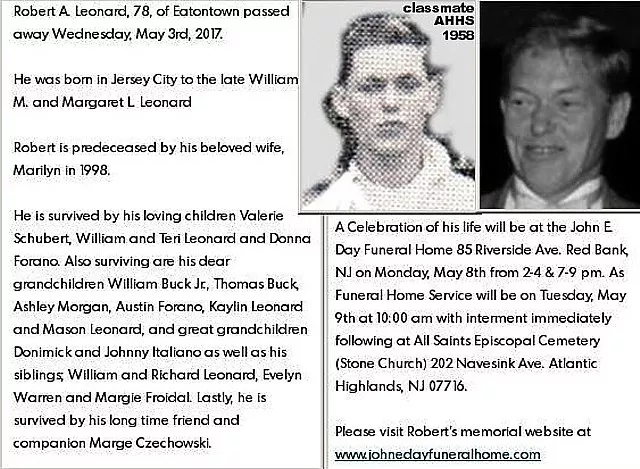 Robert A. Leonard, 78, of Eatontown passed away Wednesday, May 3rd, 2017.

He was born in Jersey City to the late William M. and Margaret L. Leonard

Robert is predeceased by his beloved wife, Marilyn in 1998.

He is survived by his loving children Valerie Schubert, William and Teri Leonard and Donna Forano. Also surviving are his dear grandchildren William Buck Jr., Thomas Buck, Ashley Morgan, Austin Forano, Kaylin Leonard and Mason Leonard, and great grandchildren Donimick and Johnny Italiano as well as his siblings; William and Richard Leonard, Evelyn Warren and Margie Froidal. Lastly, he is survived by his long time friend and companion Marge Czechowski.

classmate
AHHS
1958

A Celebration of his life will be at the John E. Day Funeral Home 85 Riverside Ave. Red Bank, NJ on Monday, May 8th from 2-4 & 7-9 pm. As Funeral Home Service will be on Tuesday, May 9th at 10:00 am with interment immediately following at All Saints Episcopal Cemetery (Stone Church) 202 Navesink Ave. Atlantic Highlands, NJ 07716.

Please visit Robert's memorial website at www.johnedayfuneralhome.com